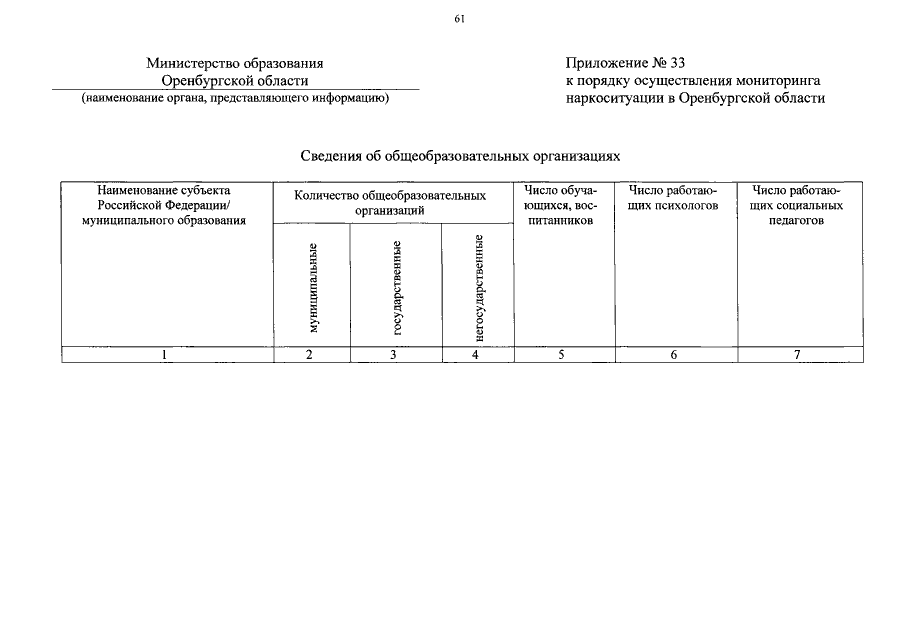 61

Министерство образования
Оренбургской области
(наименование органа, представляющего информацию)

Приложение № 33
к порядку осуществления мониторинга наркоситуации в Оренбургской области

Сведения об общеобразовательных организациях

| Наименование субъекта Российской Федерации/ муниципального образования | Количество общеобразовательных организаций | | | Число обучающихся, воспитанников | Число работающих психологов | Число работающих социальных педагогов |
|---|---|---|---|---|---|---|
| | муниципальные | государственные | негосударственные | | | |
| 1 | 2 | 3 | 4 | 5 | 6 | 7 |